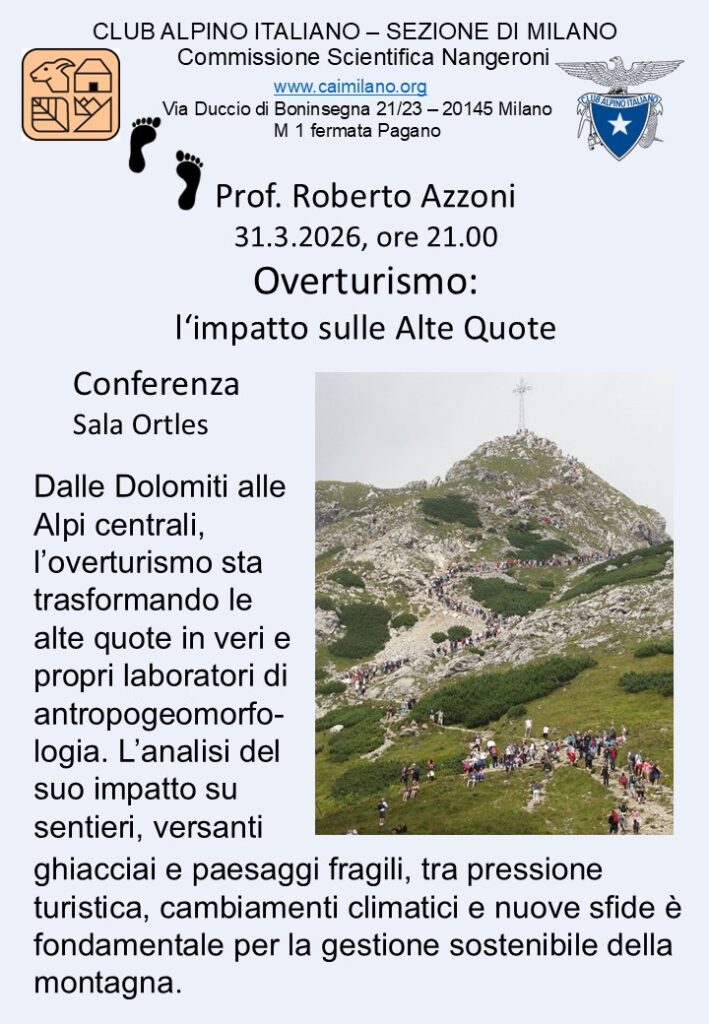 CLUB ALPINO ITALIANO – SEZIONE DI MILANO
Commissione Scientifica Nangeroni
www.caimilano.org
Via Duccio di Boninsegna 21/23 – 20145 Milano
M 1 fermata Pagano

CLUB ALPINO ITALIANO

Prof. Roberto Azzoni
31.3.2026, ore 21.00
Overturismo:
l'impatto sulle Alte Quote

Conferenza
Sala Ortles

Dalle Dolomiti alle Alpi centrali, l'overturismo sta trasformando le alte quote in veri e propri laboratori di antropogeomorfologia. L'analisi del suo impatto su sentieri, versanti ghiacciai e paesaggi fragili, tra pressione turistica, cambiamenti climatici e nuove sfide è fondamentale per la gestione sostenibile della montagna.